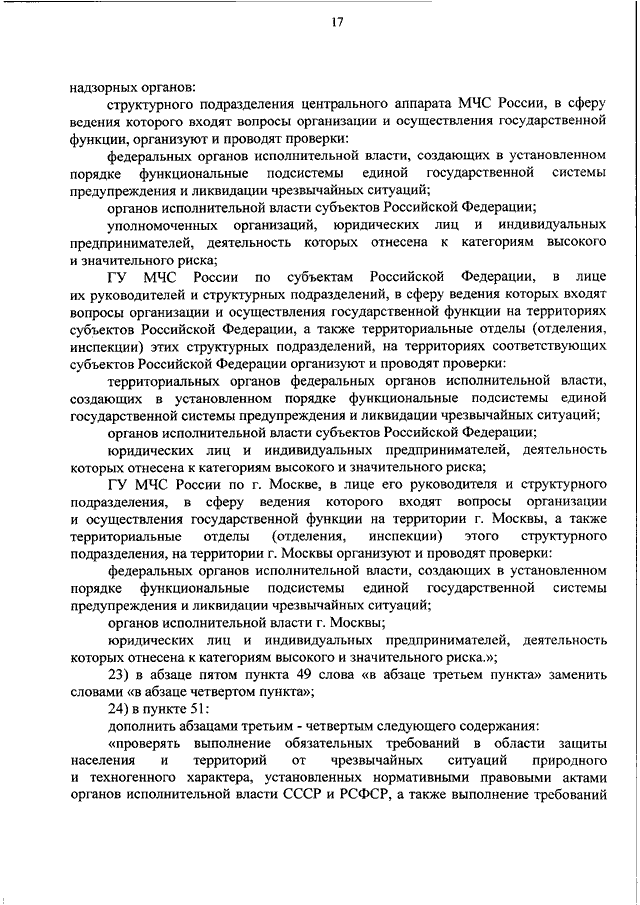 17

надзорных органов:

структурного подразделения центрального аппарата МЧС России, в сферу ведения которого входят вопросы организации и осуществления государственной функции, организуют и проводят проверки:

федеральных органов исполнительной власти, создающих в установленном порядке функциональные подсистемы единой государственной системы предупреждения и ликвидации чрезвычайных ситуаций;

органов исполнительной власти субъектов Российской Федерации;

уполномоченных организаций, юридических лиц и индивидуальных предпринимателей, деятельность которых отнесена к категориям высокого и значительного риска;

ГУ МЧС России по субъектам Российской Федерации, в лице их руководителей и структурных подразделений, в сферу ведения которых входят вопросы организации и осуществления государственной функции на территориях субъектов Российской Федерации, а также территориальные отделы (отделения, инспекции) этих структурных подразделений, на территориях соответствующих субъектов Российской Федерации организуют и проводят проверки:

территориальных органов федеральных органов исполнительной власти, создающих в установленном порядке функциональные подсистемы единой государственной системы предупреждения и ликвидации чрезвычайных ситуаций;

органов исполнительной власти субъектов Российской Федерации;

юридических лиц и индивидуальных предпринимателей, деятельность которых отнесена к категориям высокого и значительного риска;

ГУ МЧС России по г. Москве, в лице его руководителя и структурного подразделения, в сферу ведения которого входят вопросы организации и осуществления государственной функции на территории г. Москвы, а также территориальные отделы (отделения, инспекции) этого структурного подразделения, на территории г. Москвы организуют и проводят проверки:

федеральных органов исполнительной власти, создающих в установленном порядке функциональные подсистемы единой государственной системы предупреждения и ликвидации чрезвычайных ситуаций;

органов исполнительной власти г. Москвы;

юридических лиц и индивидуальных предпринимателей, деятельность которых отнесена к категориям высокого и значительного риска.»;

23) в абзаце пятом пункта 49 слова «в абзаце третьем пункта» заменить словами «в абзаце четвертом пункта»;

24) в пункте 51:

дополнить абзацами третьим - четвертым следующего содержания:

«проверять выполнение обязательных требований в области защиты населения и территорий от чрезвычайных ситуаций природного и техногенного характера, установленных нормативными правовыми актами органов исполнительной власти СССР и РСФСР, а также выполнение требований